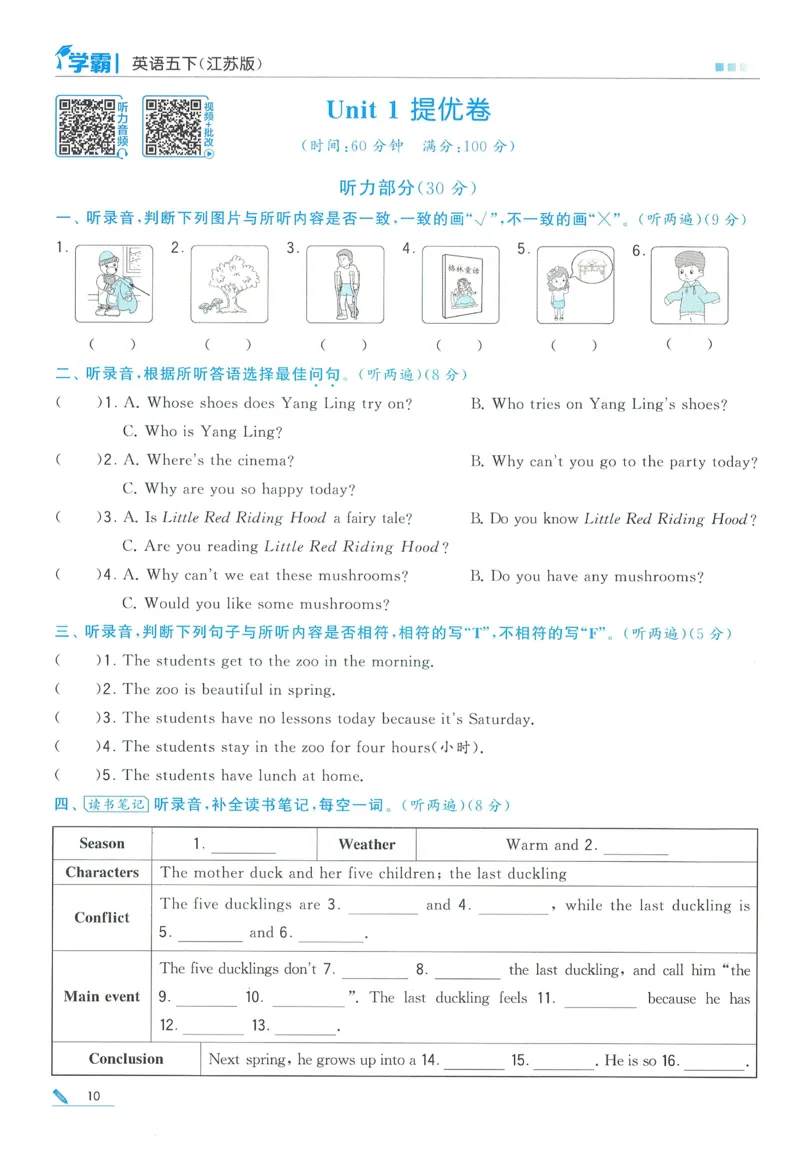 学霸 英语五下(江苏版)

听力音频 视频+批改

Unit 1 提优卷

(时间:60分钟 满分:100分)

听力部分(30分)

一、听录音,判断下列图片与所听内容是否一致,一致的画“√”,不一致的画“×”。(听两遍)(9分)

1. 2. 3. 4. 5. 6.

格林童话

( ) ( ) ( ) ( ) ( ) ( )

二、听录音,根据所听答语选择最佳问句。(听两遍)(8分)

( )1. A. Whose shoes does Yang Ling try on? B. Who tries on Yang Ling's shoes? C. Who is Yang Ling?

( )2. A. Where's the cinema? B. Why can't you go to the party today? C. Why are you so happy today?

( )3. A. Is Little Red Riding Hood a fairy tale? B. Do you know Little Red Riding Hood? C. Are you reading Little Red Riding Hood?

( )4. A. Why can't we eat these mushrooms? B. Do you have any mushrooms? C. Would you like some mushrooms?

三、听录音,判断下列句子与所听内容是否相符,相符的写“T”,不相符的写“F”。(听两遍)(5分)

( )1. The students get to the zoo in the morning.

( )2. The zoo is beautiful in spring.

( )3. The students have no lessons today because it's Saturday.

( )4. The students stay in the zoo for four hours(小时).

( )5. The students have lunch at home.

四、读书笔记 听录音,补全读书笔记,每空一词。(听两遍)(8分)

| Season | 1. ____ | Weather | Warm and 2. ____ |
|---|---|---|---|
| Characters | The mother duck and her five children; the last duckling | | |
| Conflict | The five ducklings are 3. ____ and 4. ____, while the last duckling is 5. ____ and 6. ____. | | |
| Main event | The five ducklings don't 7. ____ 8. ____ the last duckling, and call him "the 9. ____ 10. ____". The last duckling feels 11. ____ because he has 12. ____ 13. ____. | | |
| Conclusion | Next spring, he grows up into a 14. ____ 15. ____. He is so 16. ____. | | |

10